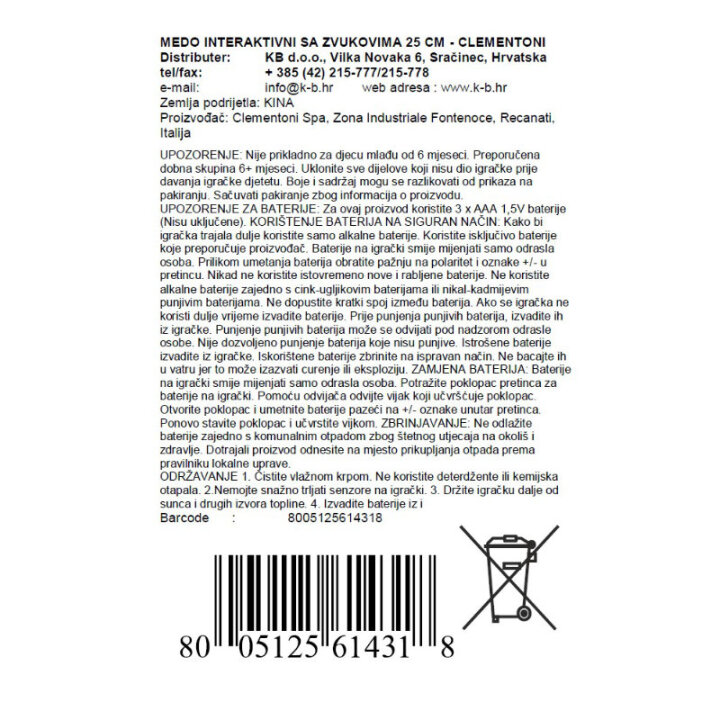 MEDO INTERAKTIVNI SA ZVUKOVIMA 25 CM - CLEMENTONI
Distributer: KB d.o.o., Vilka Novaka 6, Sračinec, Hrvatska
tel/fax: + 385 (42) 215-777/215-778
e-mail: info@k-b.hr web adresa : www.k-b.hr
Zemlja podrijetla: KINA
Proizvođač: Clementoni Spa, Zona Industriale Fontenoce, Recanati, Italija

UPOZORENJE: Nije prikladno za djecu mlađu od 6 mjeseci. Preporučena dobna skupina 6+ mjeseci. Uklonite sve dijelove koji nisu dio igračke prije davanja igračke djetetu. Boje i sadržaj mogu se razlikovati od prikaza na pakiranju. Sačuvati pakiranje zbog informacija o proizvodu.
UPOZORENJE ZA BATERIJE: Za ovaj proizvod koristite 3 x AAA 1,5V baterije (Nisu uključene). KORIŠTENJE BATERIJA NA SIGURAN NAČIN: Kako bi igračka trajala dulje koristite samo alkalne baterije. Koristite isključivo baterije koje preporučuje proizvođač. Baterije na igrački smije mijenjati samo odrasla osoba. Prilikom umetanja baterija obratite pažnju na polaritet i oznake +/- u pretincu. Nikad ne koristite istovremeno nove i rabljene baterije. Ne koristite alkalne baterije zajedno s cink-ugljikovim baterijama ili nikal-kadmijevim punjivim baterijama. Ne dopustite kratki spoj između baterija. Ako se igračka ne koristi dulje vrijeme izvadite baterije. Prije punjenja punjivih baterija, izvadite ih iz igračke. Punjenje punjivih baterija može se odvijati pod nadzorom odrasle osobe. Nije dozvoljeno punjenje baterija koje nisu punjive. Istrošene baterije izvadite iz igračke. Iskorištene baterije zbrinite na ispravan način. Ne bacajte ih u vatru jer to može izazvati curenje ili eksploziju. ZAMJENA BATERIJA: Baterije na igrački smije mijenjati samo odrasla osoba. Potražite poklopac pretinca za baterije na igrački. Pomoću odvijača odvijte vijak koji učvršćuje poklopac. Otvorite poklopac i umetnite baterije pazeći na +/- oznake unutar pretinca. Ponovo stavite poklopac i učvrstite vijkom. ZBRINJAVANJE: Ne odlažite baterije zajedno s komunalnim otpadom zbog štetnog utjecaja na okoliš i zdravlje. Dotrajali proizvod odnesite na mjesto prikupljanja otpada prema pravilniku lokalne uprave.
ODRŽAVANJE 1. Čistite vlažnom krpom. Ne koristite deterdžente ili kemijska otapala. 2.Nemojte snažno trljati senzore na igrački. 3. Držite igračku dalje od sunca i drugih izvora topline. 4. Izvadite baterije iz i
Barcode : 8005125614318

80 05125 61431 8